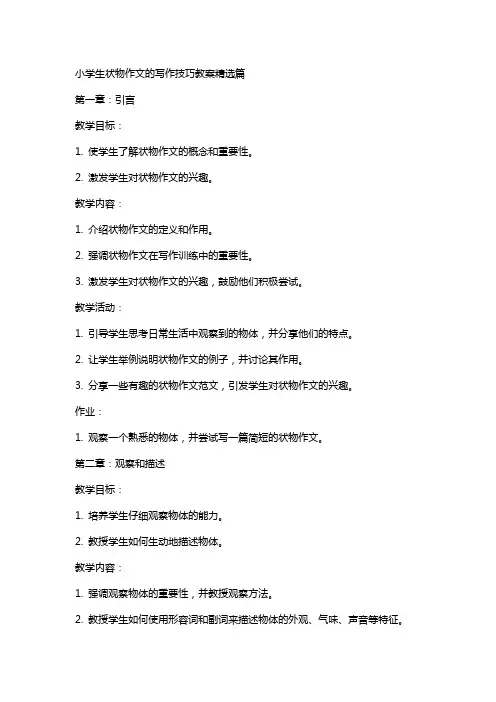 小学生状物作文的写作技巧教案精选篇

第一章：引言

教学目标：

1. 使学生了解状物作文的概念和重要性。

2. 激发学生对状物作文的兴趣。

教学内容：

1. 介绍状物作文的定义和作用。

2. 强调状物作文在写作训练中的重要性。

3. 激发学生对状物作文的兴趣，鼓励他们积极尝试。

教学活动：

1. 引导学生思考日常生活中观察到的物体，并分享他们的特点。

2. 让学生举例说明状物作文的例子，并讨论其作用。

3. 分享一些有趣的状物作文范文，引发学生对状物作文的兴趣。

作业：

1. 观察一个熟悉的物体，并尝试写一篇简短的状物作文。

第二章：观察和描述

教学目标：

1. 培养学生仔细观察物体的能力。

2. 教授学生如何生动地描述物体。

教学内容：

1. 强调观察物体的重要性，并教授观察方法。

2. 教授学生如何使用形容词和副词来描述物体的外观、气味、声音等特征。